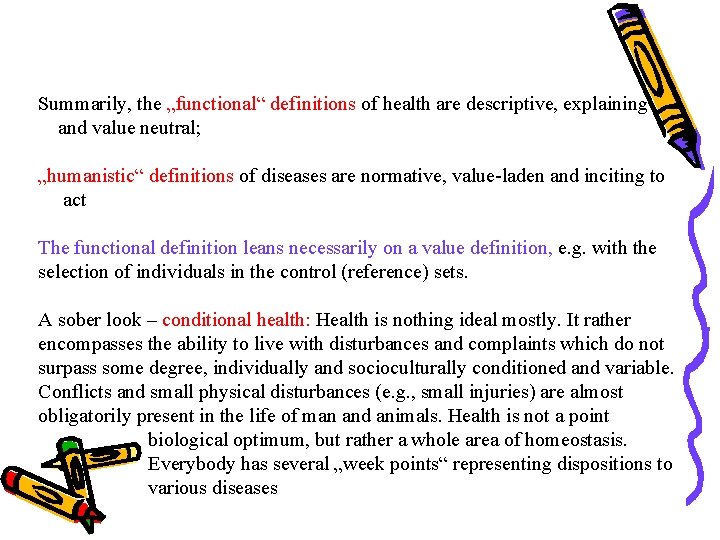 Summarily, the „functional“ definitions of health are descriptive, explaining and value neutral;

„humanistic“ definitions of diseases are normative, value-laden and inciting to act

The functional definition leans necessarily on a value definition, e.g. with the selection of individuals in the control (reference) sets.

A sober look – conditional health: Health is nothing ideal mostly. It rather encompasses the ability to live with disturbances and complaints which do not surpass some degree, individually and socioculturally conditioned and variable. Conflicts and small physical disturbances (e.g., small injuries) are almost obligatorily present in the life of man and animals. Health is not a point biological optimum, but rather a whole area of homeostasis. Everybody has several „week points“ representing dispositions to various diseases